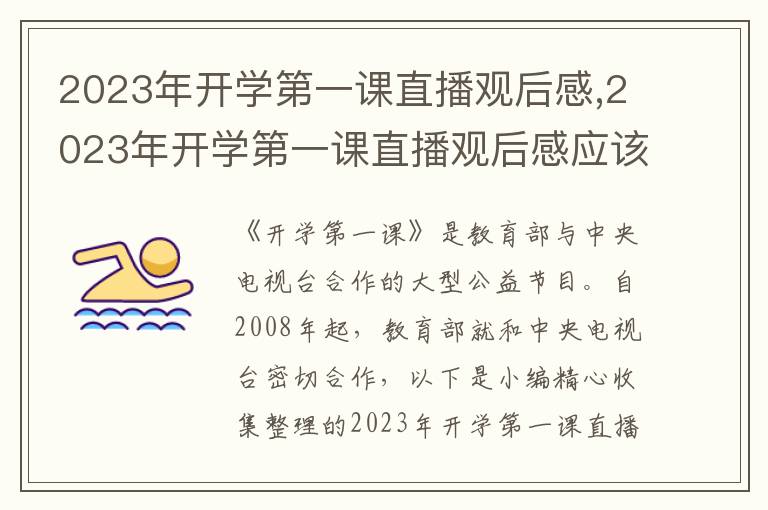 2023年开学第一课直播观后感,2023年开学第一课直播观后感应该

《开学第一课》是教育部与中央电视台合作的大型公益节目。自2008年起，教育部就和中央电视台密切合作，以下是小编精心收集整理的2023年开学第一课直播